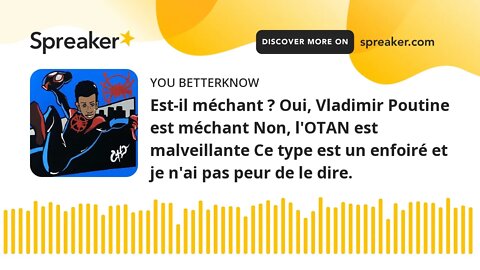 Spreaker

DISCOVER MORE ON spreaker.com

YOU BETTERKNOW

Est-il méchant ? Oui, Vladimir Poutine est méchant Non, l'OTAN est malveillante Ce type est un enfoiré et je n'ai pas peur de le dire.